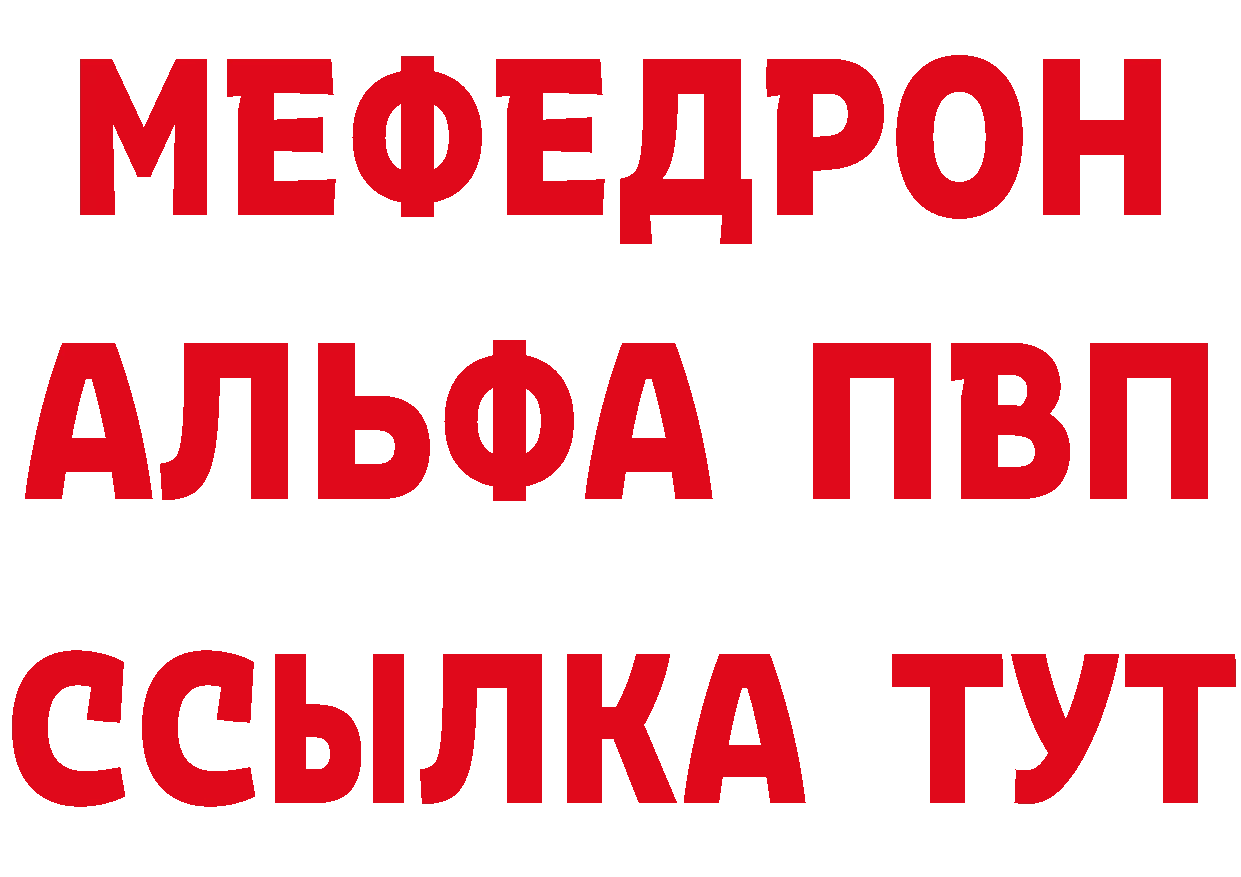 МЕФЕДРОН
АЛЬФА ПВП
ССЫЛКА ТУТ